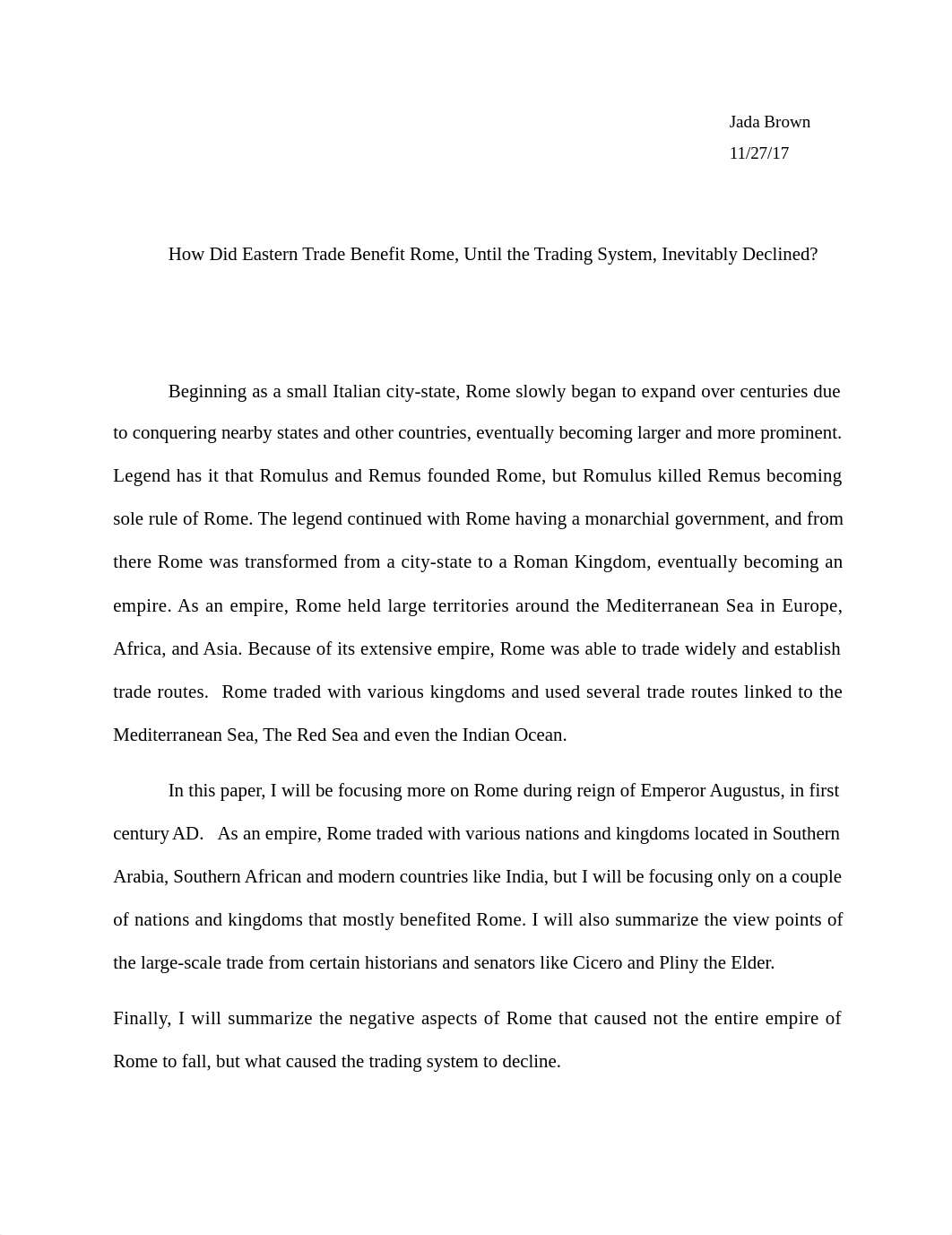 Jada Brown
11/27/17

How Did Eastern Trade Benefit Rome, Until the Trading System, Inevitably Declined?

Beginning as a small Italian city-state, Rome slowly began to expand over centuries due to conquering nearby states and other countries, eventually becoming larger and more prominent. Legend has it that Romulus and Remus founded Rome, but Romulus killed Remus becoming sole rule of Rome. The legend continued with Rome having a monarchial government, and from there Rome was transformed from a city-state to a Roman Kingdom, eventually becoming an empire. As an empire, Rome held large territories around the Mediterranean Sea in Europe, Africa, and Asia. Because of its extensive empire, Rome was able to trade widely and establish trade routes. Rome traded with various kingdoms and used several trade routes linked to the Mediterranean Sea, The Red Sea and even the Indian Ocean.

In this paper, I will be focusing more on Rome during reign of Emperor Augustus, in first century AD. As an empire, Rome traded with various nations and kingdoms located in Southern Arabia, Southern African and modern countries like India, but I will be focusing only on a couple of nations and kingdoms that mostly benefited Rome. I will also summarize the view points of the large-scale trade from certain historians and senators like Cicero and Pliny the Elder.

Finally, I will summarize the negative aspects of Rome that caused not the entire empire of Rome to fall, but what caused the trading system to decline.